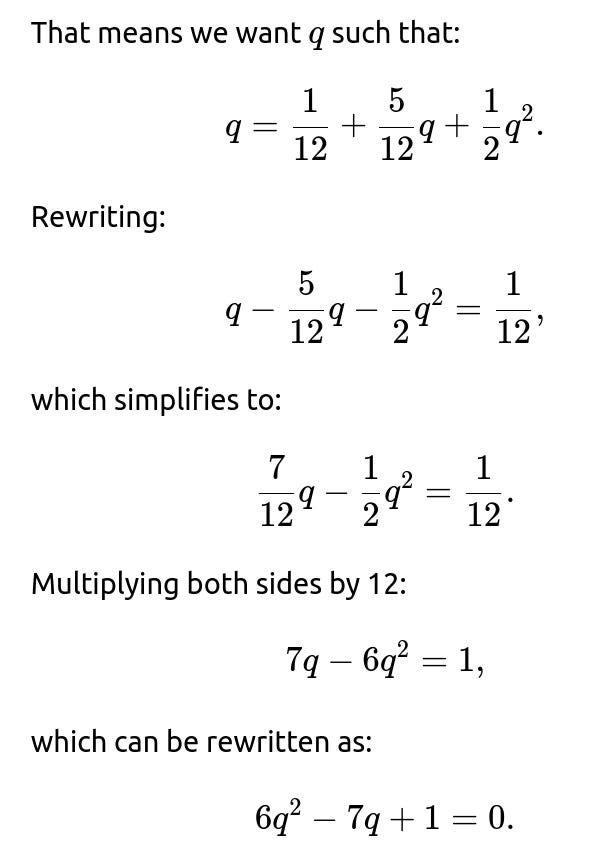 That means we want $q$ such that:

$$q = \frac{1}{12} + \frac{5}{12}q + \frac{1}{2}q^2.$$

Rewriting:

$$q - \frac{5}{12}q - \frac{1}{2}q^2 = \frac{1}{12},$$

which simplifies to:

$$\frac{7}{12}q - \frac{1}{2}q^2 = \frac{1}{12}.$$

Multiplying both sides by 12:

$$7q - 6q^2 = 1,$$

which can be rewritten as:

$$6q^2 - 7q + 1 = 0.$$